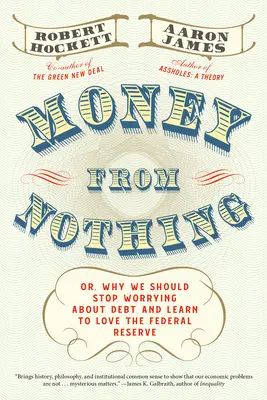 ROBERT HOCKETT

Co-author of THE GREEN NEW DEAL

AARON JAMES

Author of ASSHOLES: A THEORY

MONEY FROM NOTHING

OR, WHY WE SHOULD STOP WORRYING ABOUT DEBT AND LEARN TO LOVE THE FEDERAL RESERVE

"Brings history, philosophy, and institutional common sense to show that our economic problems are not . . . mysterious matters." —James K. Galbraith, author of Inequality